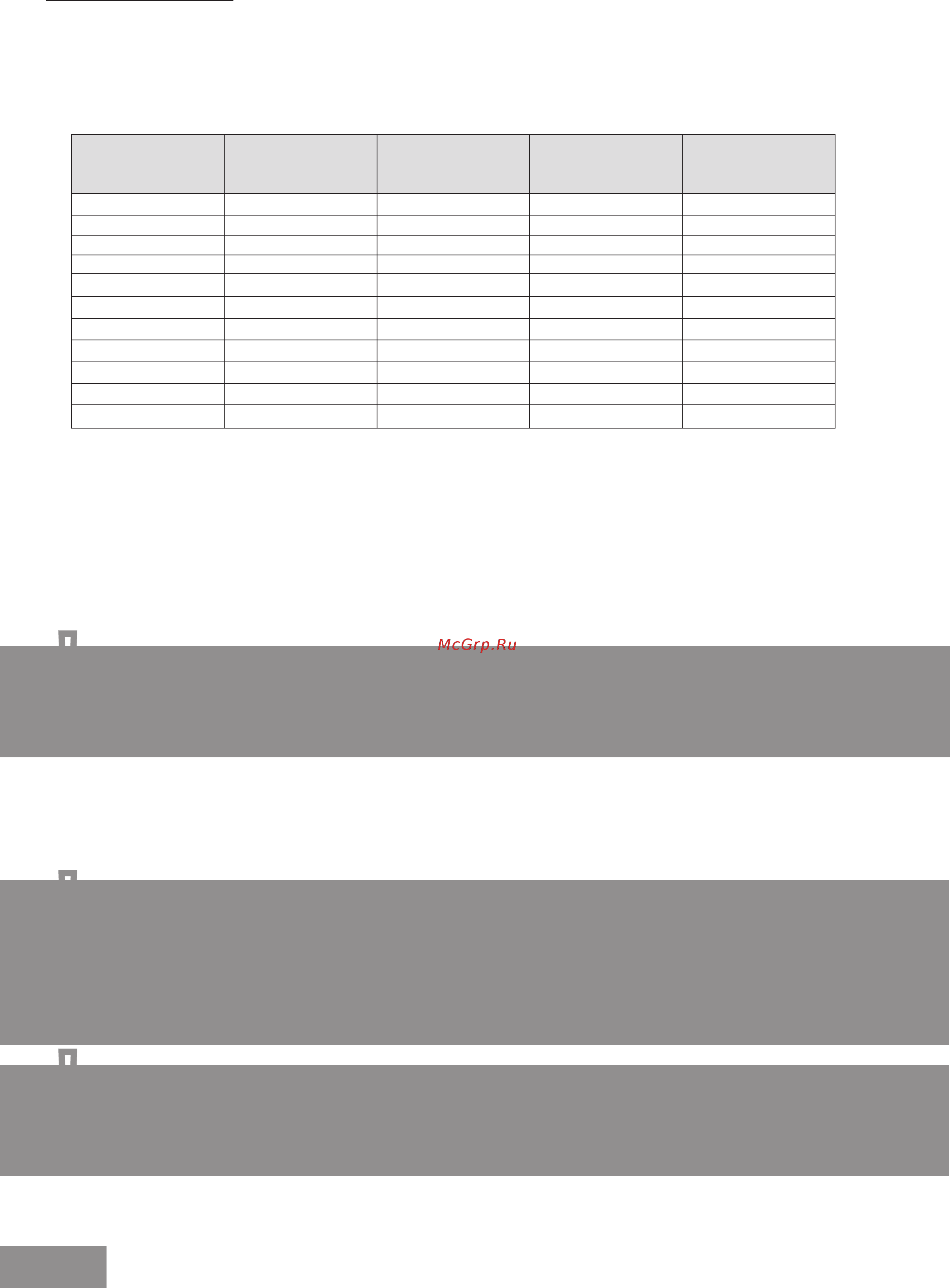 McGrp.Ru